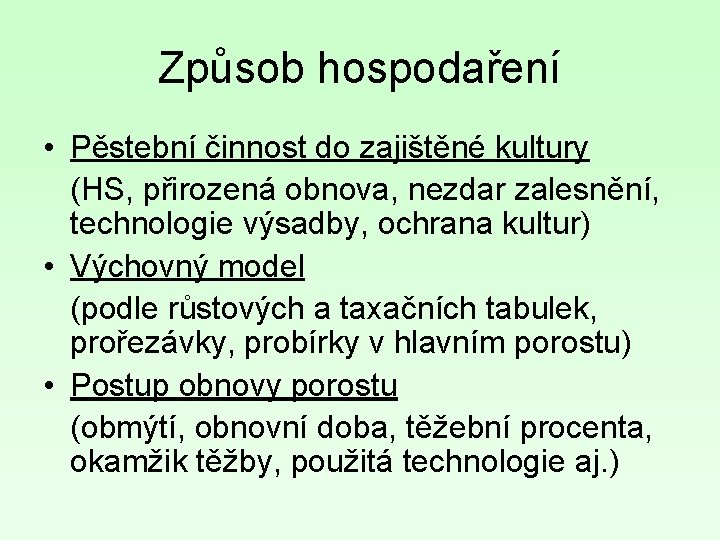 Způsob hospodaření

• Pěstební činnost do zajištěné kultury
(HS, přirozená obnova, nezdar zalesnění, technologie výsadby, ochrana kultur)
• Výchovný model
(podle růstových a taxačních tabulek, prořezávky, probírky v hlavním porostu)
• Postup obnovy porostu
(obmýtí, obnovní doba, těžební procenta, okamžik těžby, použitá technologie aj.)